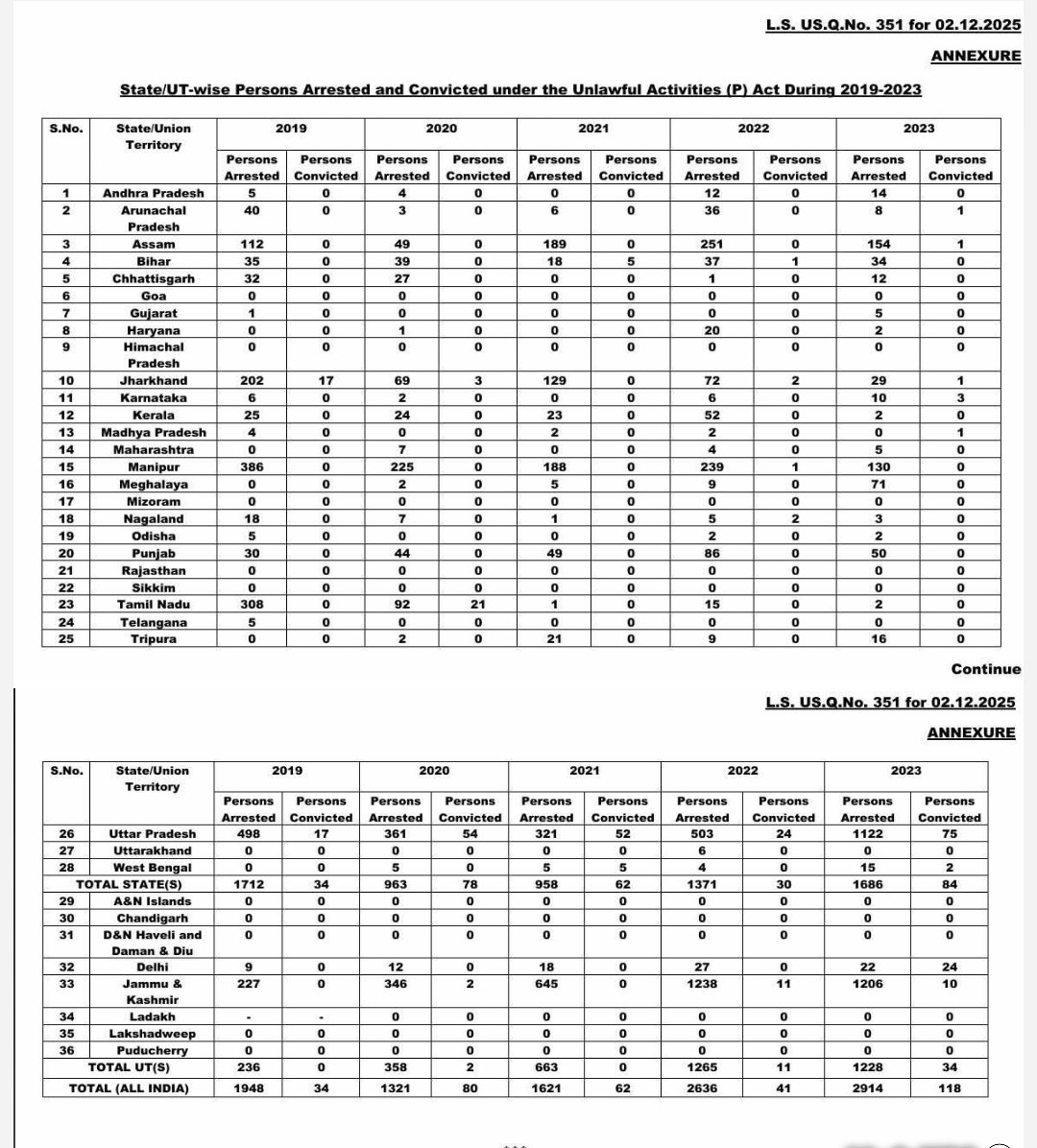 L.S. US.Q.No. 351 for 02.12.2025

ANNEXURE

State/UT-wise Persons Arrested and Convicted under the Unlawful Activities (P) Act During 2019-2023

| S.No. | State/Union Territory | 2019 Persons Arrested | 2019 Persons Convicted | 2020 Persons Arrested | 2020 Persons Convicted | 2021 Persons Arrested | 2021 Persons Convicted | 2022 Persons Arrested | 2022 Persons Convicted | 2023 Persons Arrested | 2023 Persons Convicted |
|---|---|---|---|---|---|---|---|---|---|---|---|
| 1 | Andhra Pradesh | 5 | 0 | 4 | 0 | 0 | 0 | 12 | 0 | 14 | 0 |
| 2 | Arunachal Pradesh | 40 | 0 | 3 | 0 | 6 | 0 | 36 | 0 | 8 | 1 |
| 3 | Assam | 112 | 0 | 49 | 0 | 189 | 0 | 251 | 0 | 154 | 1 |
| 4 | Bihar | 35 | 0 | 39 | 0 | 18 | 5 | 37 | 1 | 34 | 0 |
| 5 | Chhattisgarh | 32 | 0 | 27 | 0 | 0 | 0 | 1 | 0 | 12 | 0 |
| 6 | Goa | 0 | 0 | 0 | 0 | 0 | 0 | 0 | 0 | 0 | 0 |
| 7 | Gujarat | 1 | 0 | 0 | 0 | 0 | 0 | 0 | 0 | 5 | 0 |
| 8 | Haryana | 0 | 0 | 1 | 0 | 0 | 0 | 20 | 0 | 2 | 0 |
| 9 | Himachal Pradesh | 0 | 0 | 0 | 0 | 0 | 0 | 0 | 0 | 0 | 0 |
| 10 | Jharkhand | 202 | 17 | 69 | 3 | 129 | 0 | 72 | 2 | 29 | 1 |
| 11 | Karnataka | 6 | 0 | 2 | 0 | 0 | 0 | 6 | 0 | 10 | 3 |
| 12 | Kerala | 25 | 0 | 24 | 0 | 23 | 0 | 52 | 0 | 2 | 0 |
| 13 | Madhya Pradesh | 4 | 0 | 0 | 0 | 2 | 0 | 2 | 0 | 0 | 1 |
| 14 | Maharashtra | 0 | 0 | 7 | 0 | 0 | 0 | 4 | 0 | 5 | 0 |
| 15 | Manipur | 386 | 0 | 225 | 0 | 188 | 0 | 239 | 1 | 130 | 0 |
| 16 | Meghalaya | 0 | 0 | 2 | 0 | 5 | 0 | 9 | 0 | 71 | 0 |
| 17 | Mizoram | 0 | 0 | 0 | 0 | 0 | 0 | 0 | 0 | 0 | 0 |
| 18 | Nagaland | 18 | 0 | 7 | 0 | 1 | 0 | 5 | 2 | 3 | 0 |
| 19 | Odisha | 5 | 0 | 0 | 0 | 0 | 0 | 2 | 0 | 2 | 0 |
| 20 | Punjab | 30 | 0 | 44 | 0 | 49 | 0 | 86 | 0 | 50 | 0 |
| 21 | Rajasthan | 0 | 0 | 0 | 0 | 0 | 0 | 0 | 0 | 0 | 0 |
| 22 | Sikkim | 0 | 0 | 0 | 0 | 0 | 0 | 0 | 0 | 0 | 0 |
| 23 | Tamil Nadu | 308 | 0 | 92 | 21 | 1 | 0 | 15 | 0 | 2 | 0 |
| 24 | Telangana | 5 | 0 | 0 | 0 | 0 | 0 | 0 | 0 | 0 | 0 |
| 25 | Tripura | 0 | 0 | 2 | 0 | 21 | 0 | 9 | 0 | 16 | 0 |

Continue

L.S. US.Q.No. 351 for 02.12.2025

ANNEXURE

| S.No. | State/Union Territory | 2019 Persons Arrested | 2019 Persons Convicted | 2020 Persons Arrested | 2020 Persons Convicted | 2021 Persons Arrested | 2021 Persons Convicted | 2022 Persons Arrested | 2022 Persons Convicted | 2023 Persons Arrested | 2023 Persons Convicted |
|---|---|---|---|---|---|---|---|---|---|---|---|
| 26 | Uttar Pradesh | 498 | 17 | 361 | 54 | 321 | 52 | 503 | 24 | 1122 | 75 |
| 27 | Uttarakhand | 0 | 0 | 0 | 0 | 0 | 0 | 6 | 0 | 0 | 0 |
| 28 | West Bengal | 0 | 0 | 5 | 0 | 5 | 5 | 4 | 0 | 15 | 2 |
| TOTAL STATE(S) | | 1712 | 34 | 963 | 78 | 958 | 62 | 1371 | 30 | 1686 | 84 |
| 29 | A&N Islands | 0 | 0 | 0 | 0 | 0 | 0 | 0 | 0 | 0 | 0 |
| 30 | Chandigarh | 0 | 0 | 0 | 0 | 0 | 0 | 0 | 0 | 0 | 0 |
| 31 | D&N Haveli and Daman & Diu | 0 | 0 | 0 | 0 | 0 | 0 | 0 | 0 | 0 | 0 |
| 32 | Delhi | 9 | 0 | 12 | 0 | 18 | 0 | 27 | 0 | 22 | 24 |
| 33 | Jammu & Kashmir | 227 | 0 | 346 | 2 | 645 | 0 | 1238 | 11 | 1206 | 10 |
| 34 | Ladakh | - | - | 0 | 0 | 0 | 0 | 0 | 0 | 0 | 0 |
| 35 | Lakshadweep | 0 | 0 | 0 | 0 | 0 | 0 | 0 | 0 | 0 | 0 |
| 36 | Puducherry | 0 | 0 | 0 | 0 | 0 | 0 | 0 | 0 | 0 | 0 |
| TOTAL UT(S) | | 236 | 0 | 358 | 2 | 663 | 0 | 1265 | 11 | 1228 | 34 |
| TOTAL (ALL INDIA) | | 1948 | 34 | 1321 | 80 | 1621 | 62 | 2636 | 41 | 2914 | 118 |